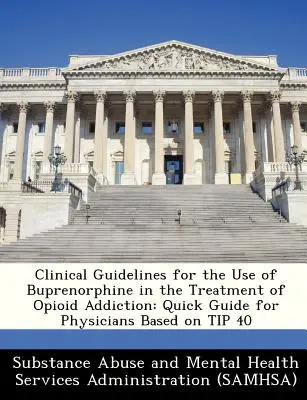 Clinical Guidelines for the Use of Buprenorphine in the Treatment of Opioid Addiction: Quick Guide for Physicians Based on TIP 40

Substance Abuse and Mental Health Services Administration (SAMHSA)